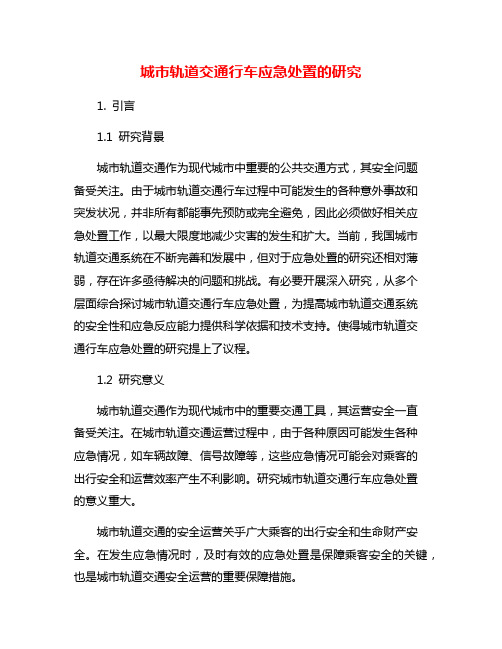 城市轨道交通行车应急处置的研究

1. 引言

1.1 研究背景

城市轨道交通作为现代城市中重要的公共交通方式，其安全问题备受关注。由于城市轨道交通行车过程中可能发生的各种意外事故和突发状况，并非所有都能事先预防或完全避免，因此必须做好相关应急处置工作，以最大限度地减少灾害的发生和扩大。当前，我国城市轨道交通系统在不断完善和发展中，但对于应急处置的研究还相对薄弱，存在许多亟待解决的问题和挑战。有必要开展深入研究，从多个层面综合探讨城市轨道交通行车应急处置，为提高城市轨道交通系统的安全性和应急反应能力提供科学依据和技术支持。使得城市轨道交通行车应急处置的研究提上了议程。

1.2 研究意义

城市轨道交通作为现代城市中的重要交通工具，其运营安全一直备受关注。在城市轨道交通运营过程中，由于各种原因可能发生各种应急情况，如车辆故障、信号故障等，这些应急情况可能会对乘客的出行安全和运营效率产生不利影响。研究城市轨道交通行车应急处置的意义重大。

城市轨道交通的安全运营关乎广大乘客的出行安全和生命财产安全。在发生应急情况时，及时有效的应急处置是保障乘客安全的关键，也是城市轨道交通安全运营的重要保障措施。